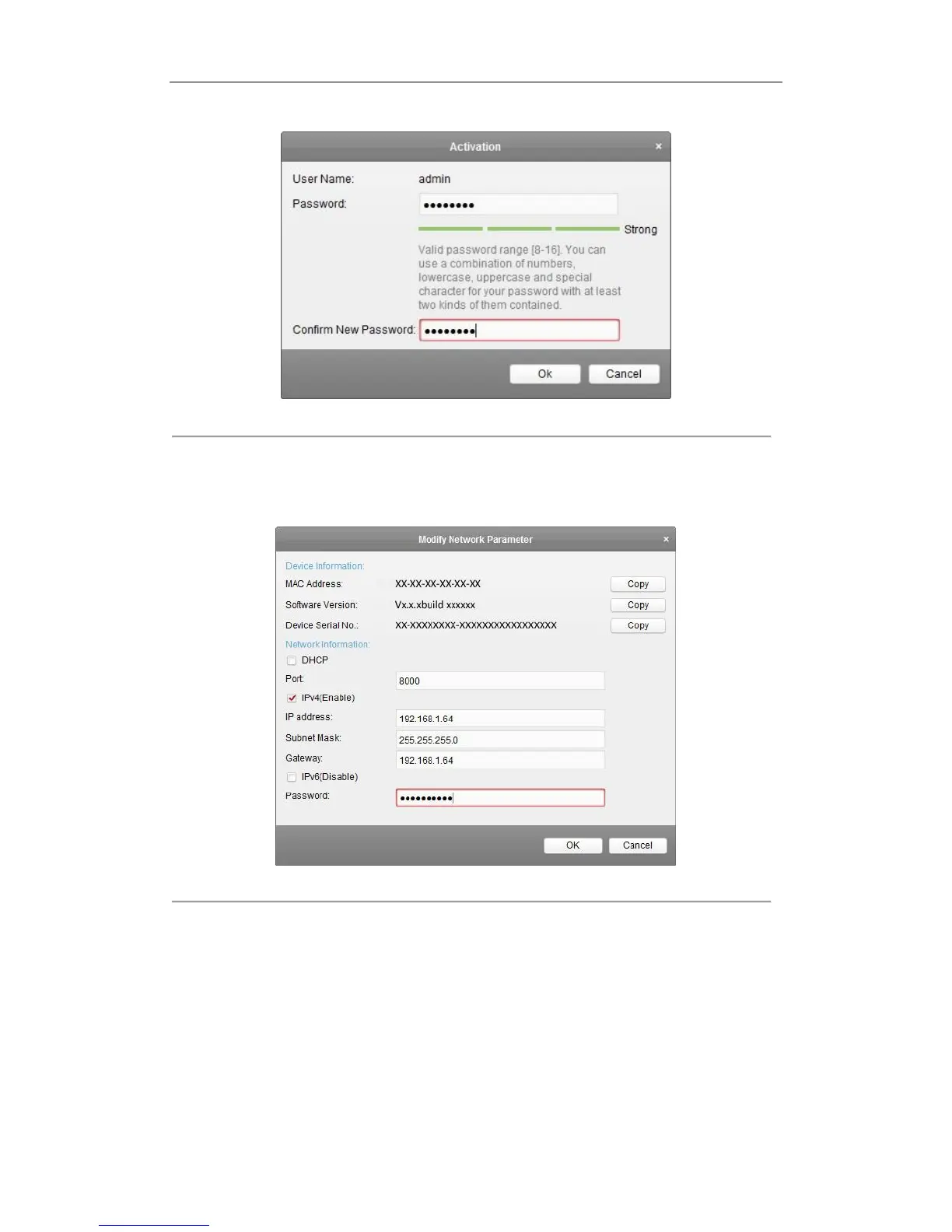 Activation ×

User Name: admin

Password: ••••••••

Strong

Valid password range [8-16]. You can use a combination of numbers, lowercase, uppercase and special character for your password with at least two kinds of them contained.

Confirm New Password: ••••••••

Ok Cancel

Modify Network Parameter ×

Device Information:

MAC Address: XX-XX-XX-XX-XX-XX Copy

Software Version: Vx.x.xbuild xxxxxx Copy

Device Serial No.: XX-XXXXXXXX-XXXXXXXXXXXXXXXXX Copy

Network Information:

DHCP

Port: 8000

IPv4(Enable)

IP address: 192.168.1.64

Subnet Mask: 255.255.255.0

Gateway: 192.168.1.64

IPv6(Disable)

Password: ••••••••••

OK Cancel